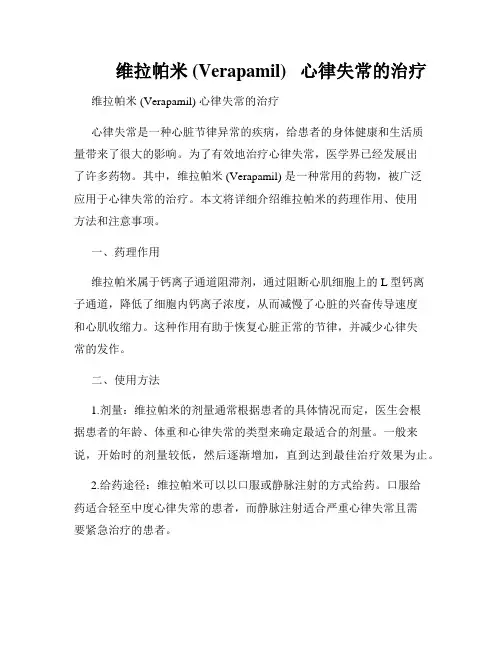 维拉帕米 (Verapamil)  心律失常的治疗

维拉帕米 (Verapamil) 心律失常的治疗

心律失常是一种心脏节律异常的疾病，给患者的身体健康和生活质量带来了很大的影响。为了有效地治疗心律失常，医学界已经发展出了许多药物。其中，维拉帕米 (Verapamil) 是一种常用的药物，被广泛应用于心律失常的治疗。本文将详细介绍维拉帕米的药理作用、使用方法和注意事项。

一、药理作用

维拉帕米属于钙离子通道阻滞剂，通过阻断心肌细胞上的 L 型钙离子通道，降低了细胞内钙离子浓度，从而减慢了心脏的兴奋传导速度和心肌收缩力。这种作用有助于恢复心脏正常的节律，并减少心律失常的发作。

二、使用方法

1.剂量：维拉帕米的剂量通常根据患者的具体情况而定，医生会根据患者的年龄、体重和心律失常的类型来确定最适合的剂量。一般来说，开始时的剂量较低，然后逐渐增加，直到达到最佳治疗效果为止。

2.给药途径：维拉帕米可以以口服或静脉注射的方式给药。口服给药适合轻至中度心律失常的患者，而静脉注射适合严重心律失常且需要紧急治疗的患者。